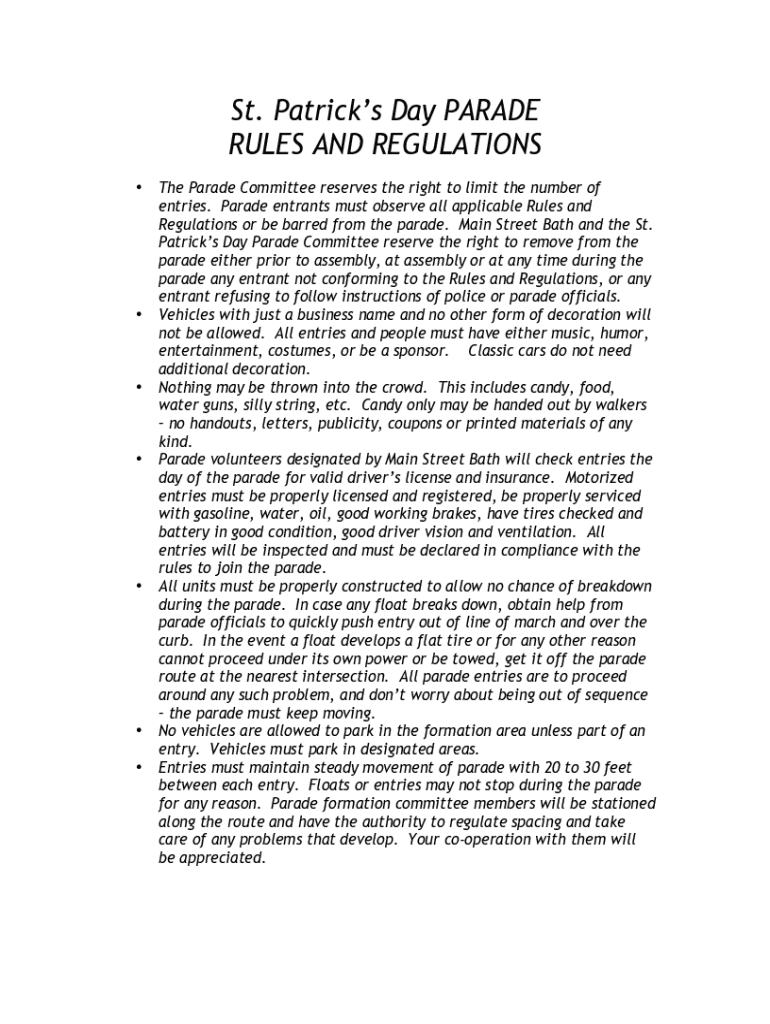 St. Patrick's Day PARADE
RULES AND REGULATIONS

• The Parade Committee reserves the right to limit the number of entries. Parade entrants must observe all applicable Rules and Regulations or be barred from the parade. Main Street Bath and the St. Patrick's Day Parade Committee reserve the right to remove from the parade either prior to assembly, at assembly or at any time during the parade any entrant not conforming to the Rules and Regulations, or any entrant refusing to follow instructions of police or parade officials.
• Vehicles with just a business name and no other form of decoration will not be allowed. All entries and people must have either music, humor, entertainment, costumes, or be a sponsor. Classic cars do not need additional decoration.
• Nothing may be thrown into the crowd. This includes candy, food, water guns, silly string, etc. Candy only may be handed out by walkers – no handouts, letters, publicity, coupons or printed materials of any kind.
• Parade volunteers designated by Main Street Bath will check entries the day of the parade for valid driver's license and insurance. Motorized entries must be properly licensed and registered, be properly serviced with gasoline, water, oil, good working brakes, have tires checked and battery in good condition, good driver vision and ventilation. All entries will be inspected and must be declared in compliance with the rules to join the parade.
• All units must be properly constructed to allow no chance of breakdown during the parade. In case any float breaks down, obtain help from parade officials to quickly push entry out of line of march and over the curb. In the event a float develops a flat tire or for any other reason cannot proceed under its own power or be towed, get it off the parade route at the nearest intersection. All parade entries are to proceed around any such problem, and don't worry about being out of sequence – the parade must keep moving.
• No vehicles are allowed to park in the formation area unless part of an entry. Vehicles must park in designated areas.
• Entries must maintain steady movement of parade with 20 to 30 feet between each entry. Floats or entries may not stop during the parade for any reason. Parade formation committee members will be stationed along the route and have the authority to regulate spacing and take care of any problems that develop. Your co-operation with them will be appreciated.